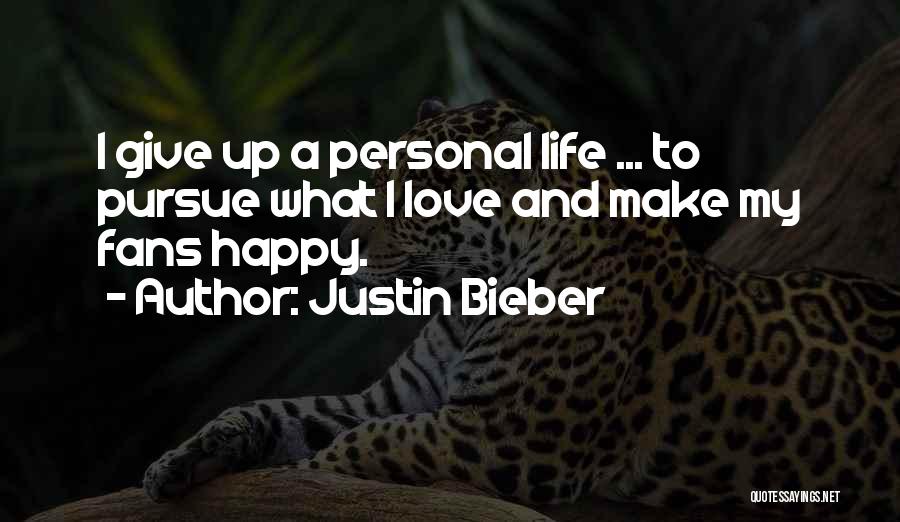 I give up a personal life ... to pursue what I love and make my fans happy.

- Author: Justin Bieber

QUOTESSAYINGS.NET